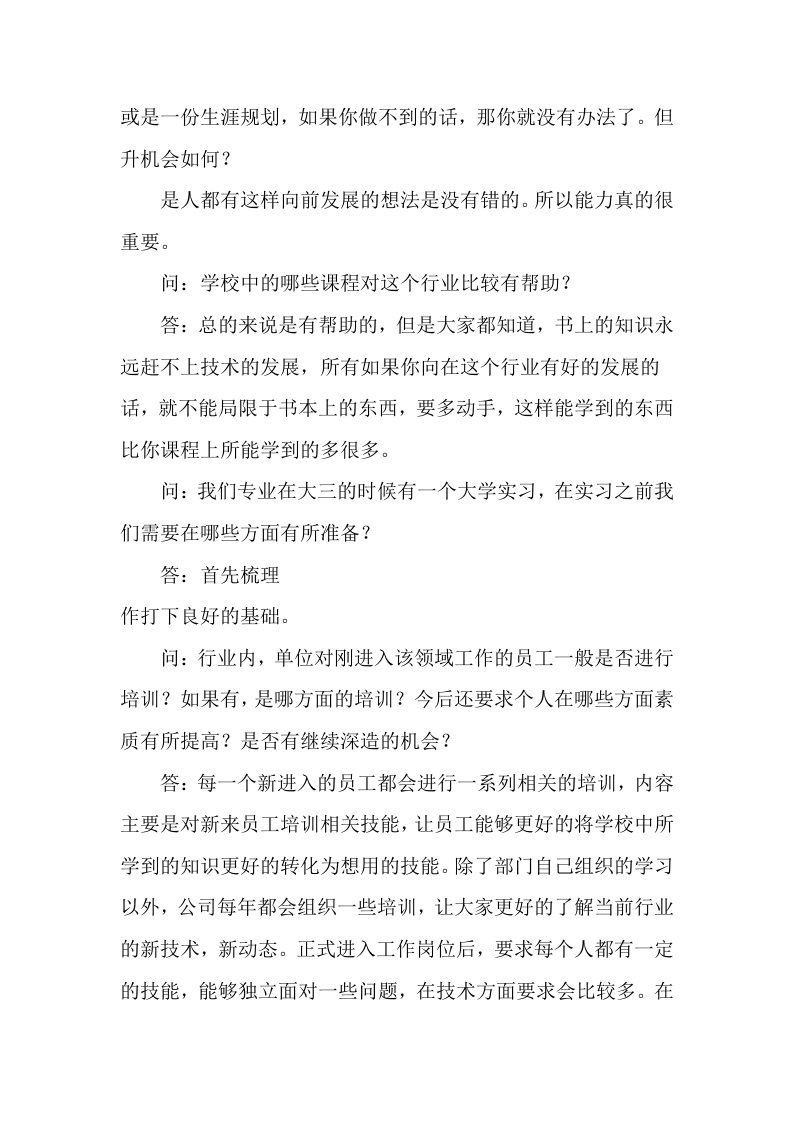 或是一份生涯规划，如果你做不到的话，那你就没有办法了。但升机会如何？

是人都有这样向前发展的想法是没有错的。所以能力真的很重要。

问：学校中的哪些课程对这个行业比较有帮助？

答：总的来说是有帮助的，但是大家都知道，书上的知识永远赶不上技术的发展，所有如果你向在这个行业有好的发展的话，就不能局限于书本上的东西，要多动手，这样能学到的东西比你课程上所能学到的多很多。

问：我们专业在大三的时候有一个大学实习，在实习之前我们需要在哪些方面有所准备？

答：首先梳理

作打下良好的基础。

问：行业内，单位对刚进入该领域工作的员工一般是否进行培训？如果有，是哪方面的培训？今后还要求个人在哪些方面素质有所提高？是否有继续深造的机会？

答：每一个新进入的员工都会进行一系列相关的培训，内容主要是对新来员工培训相关技能，让员工能够更好的将学校中所学到的知识更好的转化为想用的技能。除了部门自己组织的学习以外，公司每年都会组织一些培训，让大家更好的了解当前行业的新技术，新动态。正式进入工作岗位后，要求每个人都有一定的技能，能够独立面对一些问题，在技术方面要求会比较多。在